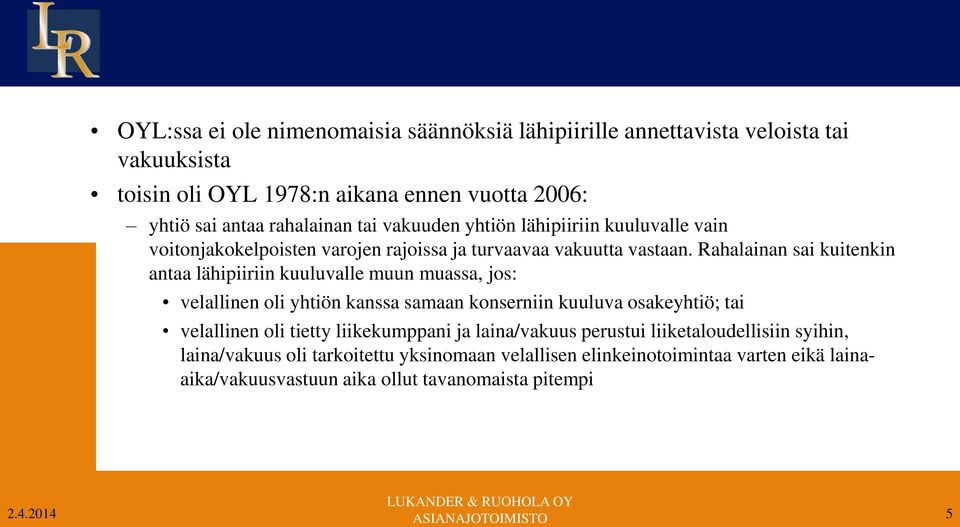 LR

• OYL:ssa ei ole nimenomaisia säännöksiä lähipiirille annettavista veloista tai vakuuksista
• toisin oli OYL 1978:n aikana ennen vuotta 2006:
– yhtiö sai antaa rahalainan tai vakuuden yhtiön lähipiiriin kuuluvalle vain voitonjakokelpoisten varojen rajoissa ja turvaavaa vakuutta vastaan. Rahalainan sai kuitenkin antaa lähipiiriin kuuluvalle muun muassa, jos:
• velallinen oli yhtiön kanssa samaan konserniin kuuluva osakeyhtiö; tai
• velallinen oli tietty liikekumppani ja laina/vakuus perustui liiketaloudellisiin syihin, laina/vakuus oli tarkoitettu yksinomaan velallisen elinkeinotoimintaa varten eikä laina-aika/vakuusvastuun aika ollut tavanomaista pitempi

2.4.2014
LUKANDER & RUOHOLA OY
ASIANAJOTOIMISTO
5